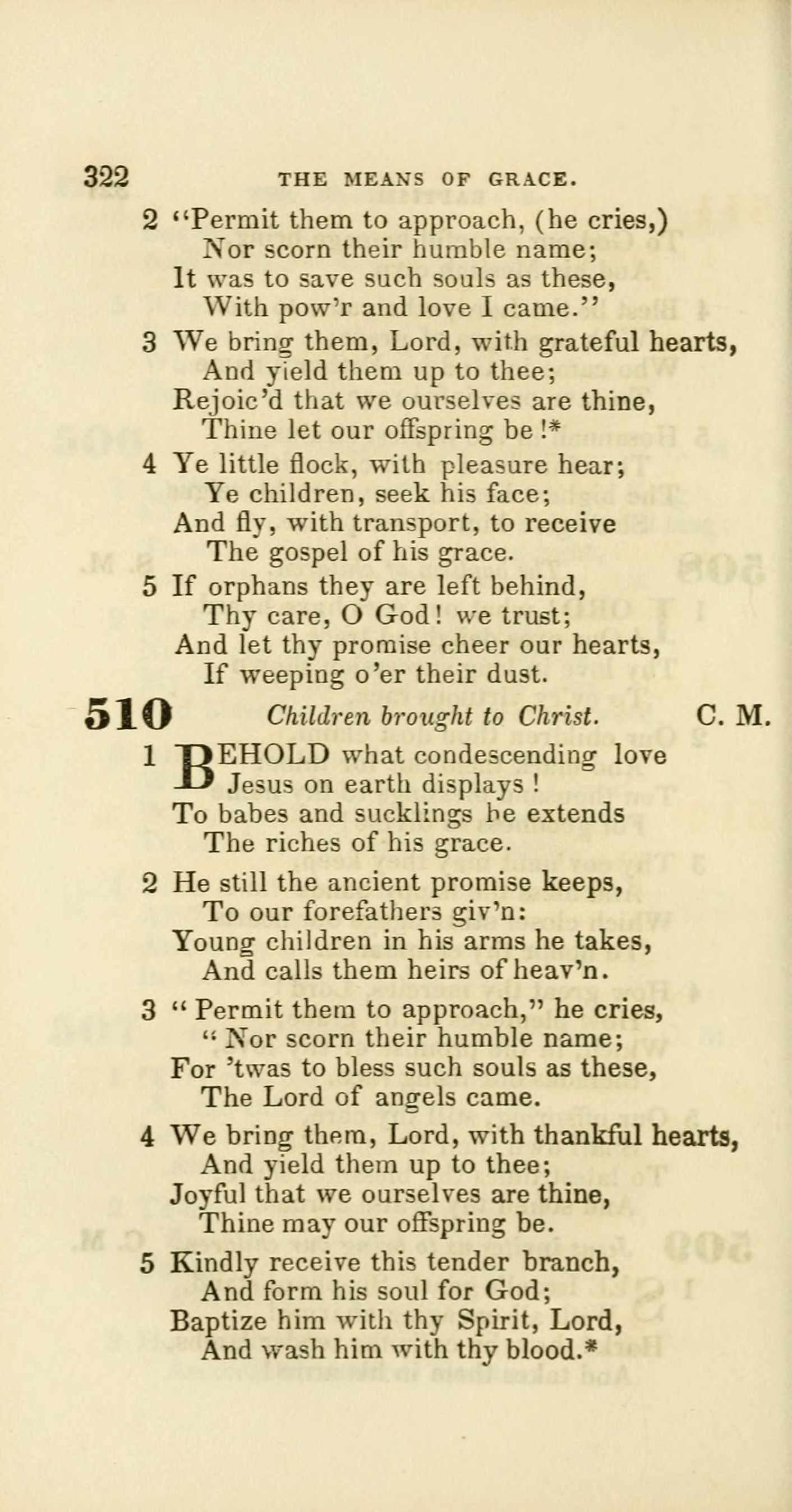 322 THE MEANS OF GRACE.

2 "Permit them to approach, (he cries,)
Nor scorn their humble name;
It was to save such souls as these,
With pow'r and love I came."

3 We bring them, Lord, with grateful hearts,
And yield them up to thee;
Rejoic'd that we ourselves are thine,
Thine let our offspring be!*

4 Ye little flock, with pleasure hear;
Ye children, seek his face;
And fly, with transport, to receive
The gospel of his grace.

5 If orphans they are left behind,
Thy care, O God! we trust;
And let thy promise cheer our hearts,
If weeping o'er their dust.

510 Children brought to Christ. C. M.

1 BEHOLD what condescending love
Jesus on earth displays!
To babes and sucklings he extends
The riches of his grace.

2 He still the ancient promise keeps,
To our forefathers giv'n:
Young children in his arms he takes,
And calls them heirs of heav'n.

3 "Permit them to approach," he cries,
"Nor scorn their humble name;
For 'twas to bless such souls as these,
The Lord of angels came.

4 We bring them, Lord, with thankful hearts,
And yield them up to thee;
Joyful that we ourselves are thine,
Thine may our offspring be.

5 Kindly receive this tender branch,
And form his soul for God;
Baptize him with thy Spirit, Lord,
And wash him with thy blood.*